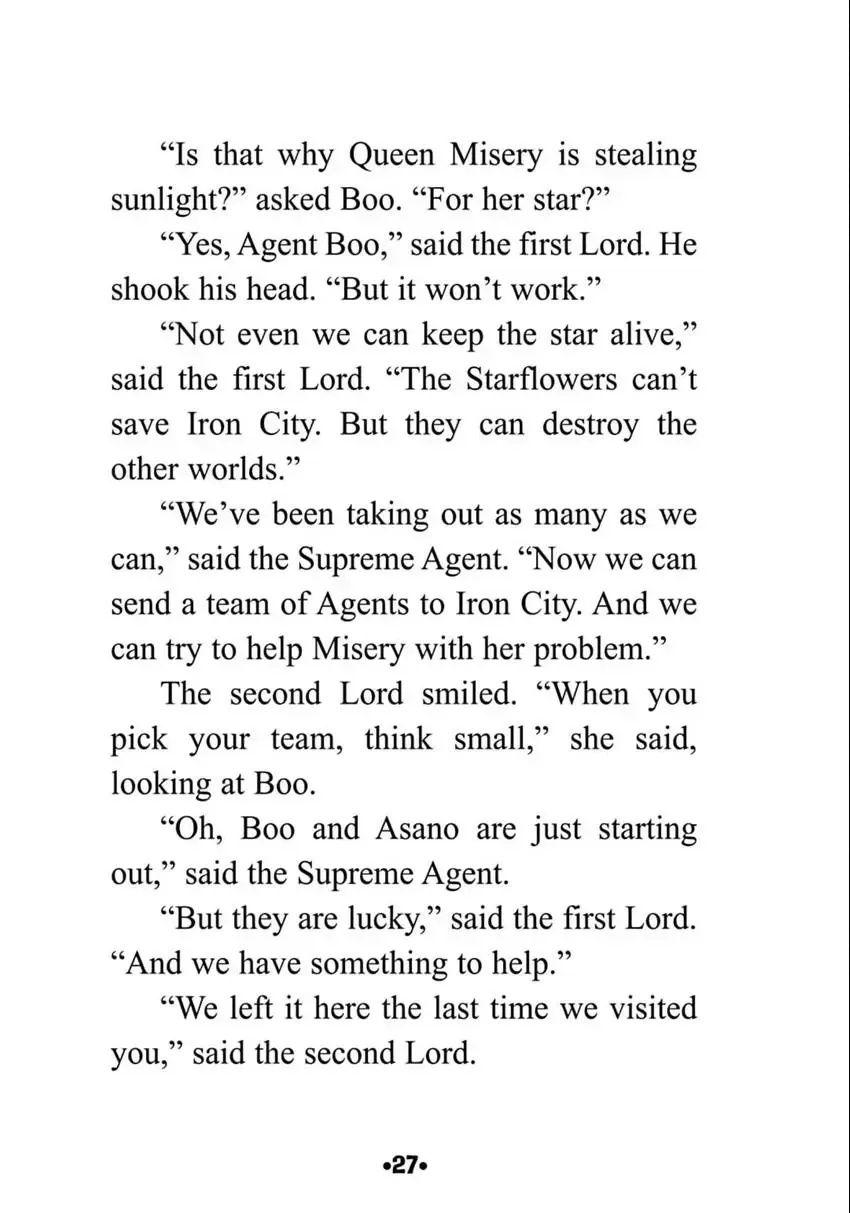 “Is that why Queen Misery is stealing sunlight?” asked Boo. “For her star?”

“Yes, Agent Boo,” said the first Lord. He shook his head. “But it won’t work.”

“Not even we can keep the star alive,” said the first Lord. “The Starflowers can’t save Iron City. But they can destroy the other worlds.”

“We’ve been taking out as many as we can,” said the Supreme Agent. “Now we can send a team of Agents to Iron City. And we can try to help Misery with her problem.”

The second Lord smiled. “When you pick your team, think small,” she said, looking at Boo.

“Oh, Boo and Asano are just starting out,” said the Supreme Agent.

“But they are lucky,” said the first Lord. “And we have something to help.”

“We left it here the last time we visited you,” said the second Lord.

•27•